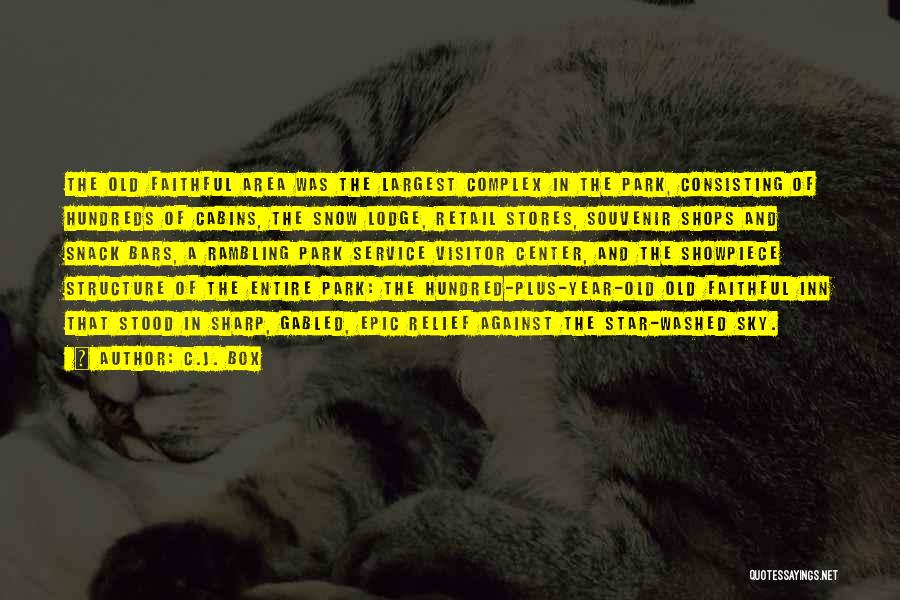 THE OLD FAITHFUL AREA WAS THE LARGEST COMPLEX IN THE PARK, CONSISTING OF HUNDREDS OF CABINS, THE SNOW LODGE, RETAIL STORES, SOUVENIR SHOPS AND SNACK BARS, A RAMBLING PARK SERVICE VISITOR CENTER, AND THE SHOWPIECE STRUCTURE OF THE ENTIRE PARK: THE HUNDRED-PLUS-YEAR-OLD OLD FAITHFUL INN THAT STOOD IN SHARP, GABLED, EPIC RELIEF AGAINST THE STAR-WASHED SKY.

AUTHOR: C.J. BOX

QUOTESSAYINGS.NET